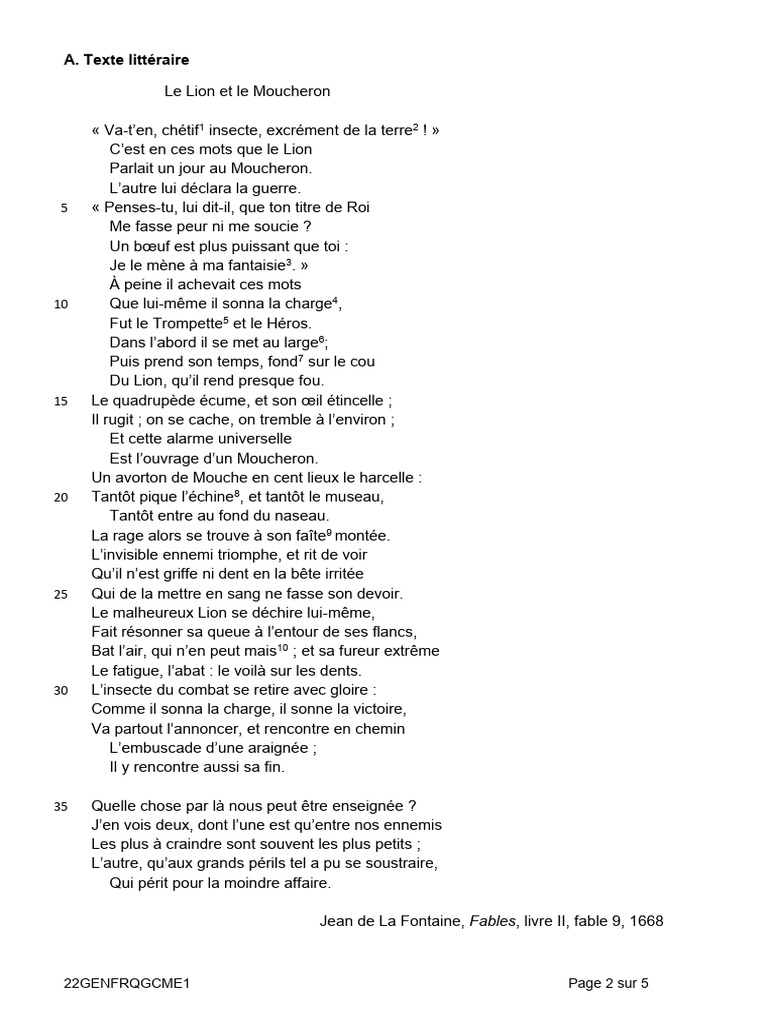 A. Texte littéraire

Le Lion et le Moucheron

« Va-t'en, chétif$^1$ insecte, excrément de la terre$^2$ ! »
C'est en ces mots que le Lion
Parlait un jour au Moucheron.
L'autre lui déclara la guerre.
5 « Penses-tu, lui dit-il, que ton titre de Roi
Me fasse peur ni me soucie ?
Un bœuf est plus puissant que toi :
Je le mène à ma fantaisie$^3$. »
À peine il achevait ces mots
10 Que lui-même il sonna la charge$^4$,
Fut le Trompette$^5$ et le Héros.
Dans l'abord il se met au large$^6$;
Puis prend son temps, fond$^7$ sur le cou
Du Lion, qu'il rend presque fou.
15 Le quadrupède écume, et son œil étincelle ;
Il rugit ; on se cache, on tremble à l'environ ;
Et cette alarme universelle
Est l'ouvrage d'un Moucheron.
Un avorton de Mouche en cent lieux le harcelle :
20 Tantôt pique l'échine$^8$, et tantôt le museau,
Tantôt entre au fond du naseau.
La rage alors se trouve à son faîte$^9$ montée.
L'invisible ennemi triomphe, et rit de voir
Qu'il n'est griffe ni dent en la bête irritée
25 Qui de la mettre en sang ne fasse son devoir.
Le malheureux Lion se déchire lui-même,
Fait résonner sa queue à l'entour de ses flancs,
Bat l'air, qui n'en peut mais$^{10}$ ; et sa fureur extrême
Le fatigue, l'abat : le voilà sur les dents.
30 L'insecte du combat se retire avec gloire :
Comme il sonna la charge, il sonne la victoire,
Va partout l'annoncer, et rencontre en chemin
L'embuscade d'une araignée ;
Il y rencontre aussi sa fin.

35 Quelle chose par là nous peut être enseignée ?
J'en vois deux, dont l'une est qu'entre nos ennemis
Les plus à craindre sont souvent les plus petits ;
L'autre, qu'aux grands périls tel a pu se soustraire,
Qui périt pour la moindre affaire.

Jean de La Fontaine, Fables, livre II, fable 9, 1668

22GENFRQGCME1

Page 2 sur 5